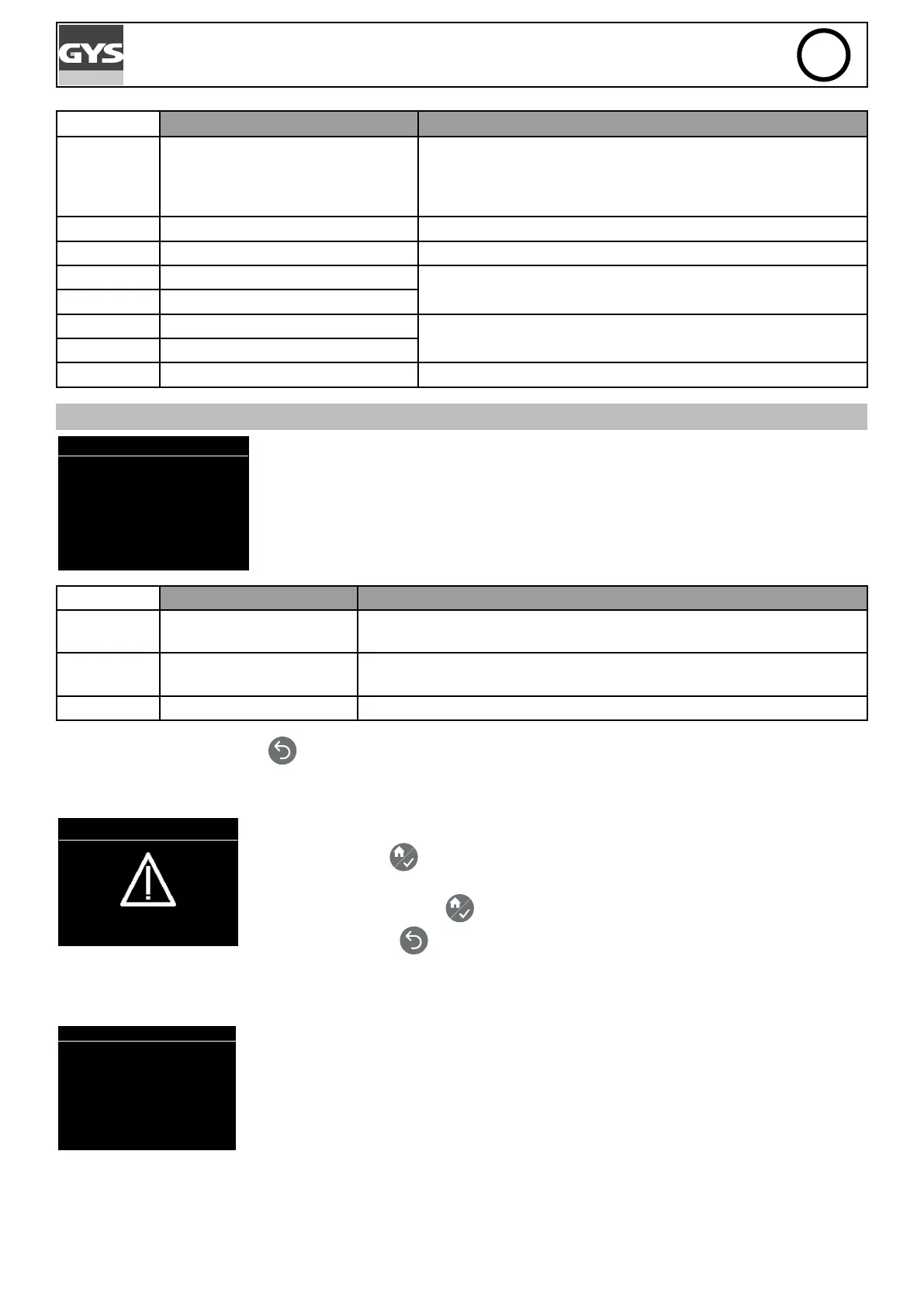 GYS